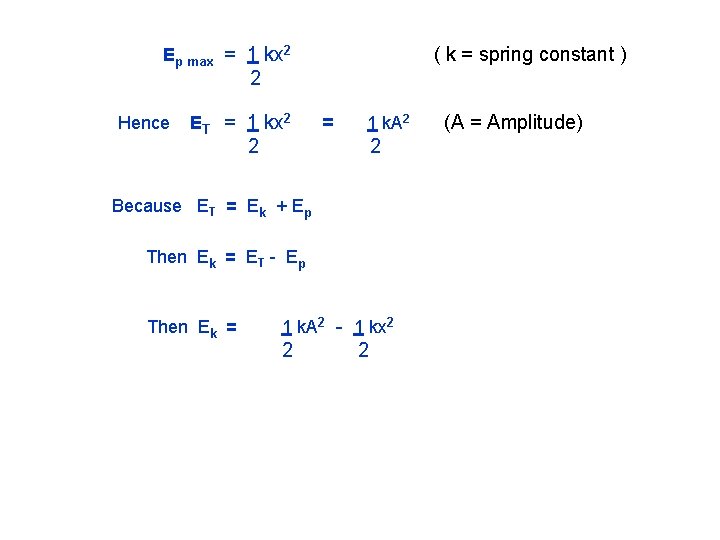 $E_{p\ max} = \frac{1}{2}kx^2$ ( k = spring constant )

Hence $E_T = \frac{1}{2}kx^2 = \frac{1}{2}kA^2$ (A = Amplitude)

Because $E_T = E_k + E_p$

Then $E_k = E_T - E_p$

Then $E_k = \frac{1}{2}kA^2 - \frac{1}{2}kx^2$